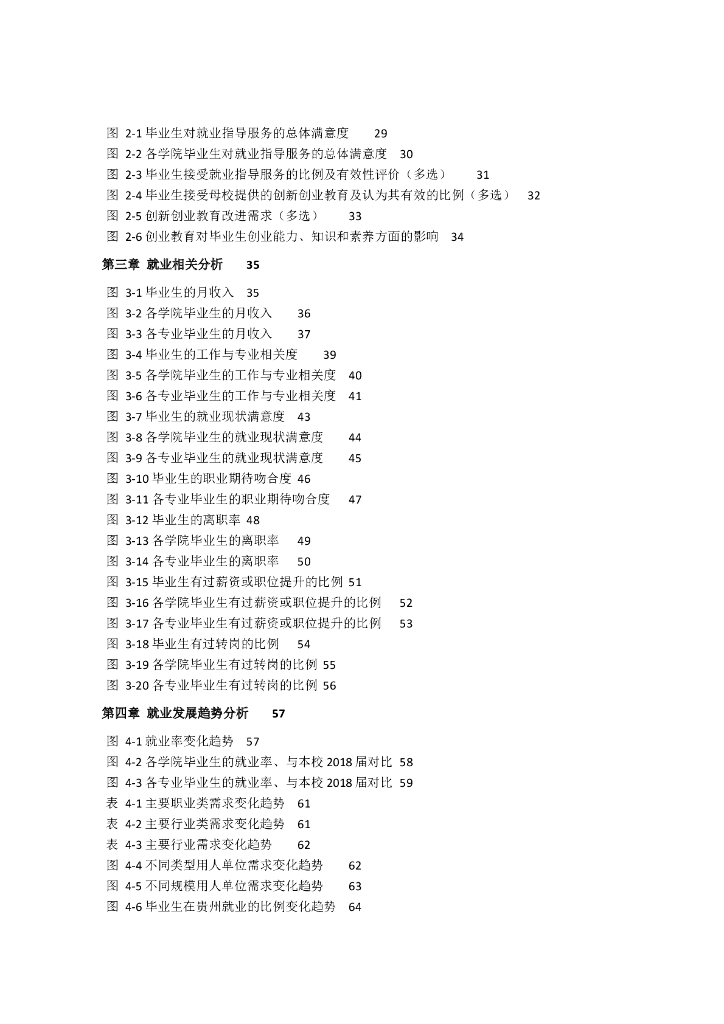 图 2-1 毕业生对就业指导服务的总体满意度 29
图 2-2 各学院毕业生对就业指导服务的总体满意度 30
图 2-3 毕业生接受就业指导服务的比例及有效性评价（多选） 31
图 2-4 毕业生接受母校提供的创新创业教育及认为其有效的比例（多选） 32
图 2-5 创新创业教育改进需求（多选） 33
图 2-6 创业教育对毕业生创业能力、知识和素养方面的影响 34
第三章 就业相关分析 35
图 3-1 毕业生的月收入 35
图 3-2 各学院毕业生的月收入 36
图 3-3 各专业毕业生的月收入 37
图 3-4 毕业生的工作与专业相关度 39
图 3-5 各学院毕业生的工作与专业相关度 40
图 3-6 各专业毕业生的工作与专业相关度 41
图 3-7 毕业生的就业现状满意度 43
图 3-8 各学院毕业生的就业现状满意度 44
图 3-9 各专业毕业生的就业现状满意度 45
图 3-10 毕业生的职业期待吻合度 46
图 3-11 各专业毕业生的职业期待吻合度 47
图 3-12 毕业生的离职率 48
图 3-13 各学院毕业生的离职率 49
图 3-14 各专业毕业生的离职率 50
图 3-15 毕业生有过薪资或职位提升的比例 51
图 3-16 各学院毕业生有过薪资或职位提升的比例 52
图 3-17 各专业毕业生有过薪资或职位提升的比例 53
图 3-18 毕业生有过转岗的比例 54
图 3-19 各学院毕业生有过转岗的比例 55
图 3-20 各专业毕业生有过转岗的比例 56
第四章 就业发展趋势分析 57
图 4-1 就业率变化趋势 57
图 4-2 各学院毕业生的就业率、与本校 2018 届对比 58
图 4-3 各专业毕业生的就业率、与本校 2018 届对比 59
表 4-1 主要职业类需求变化趋势 61
表 4-2 主要行业类需求变化趋势 61
表 4-3 主要行业需求变化趋势 62
图 4-4 不同类型用人单位需求变化趋势 62
图 4-5 不同规模用人单位需求变化趋势 63
图 4-6 毕业生在贵州就业的比例变化趋势 64